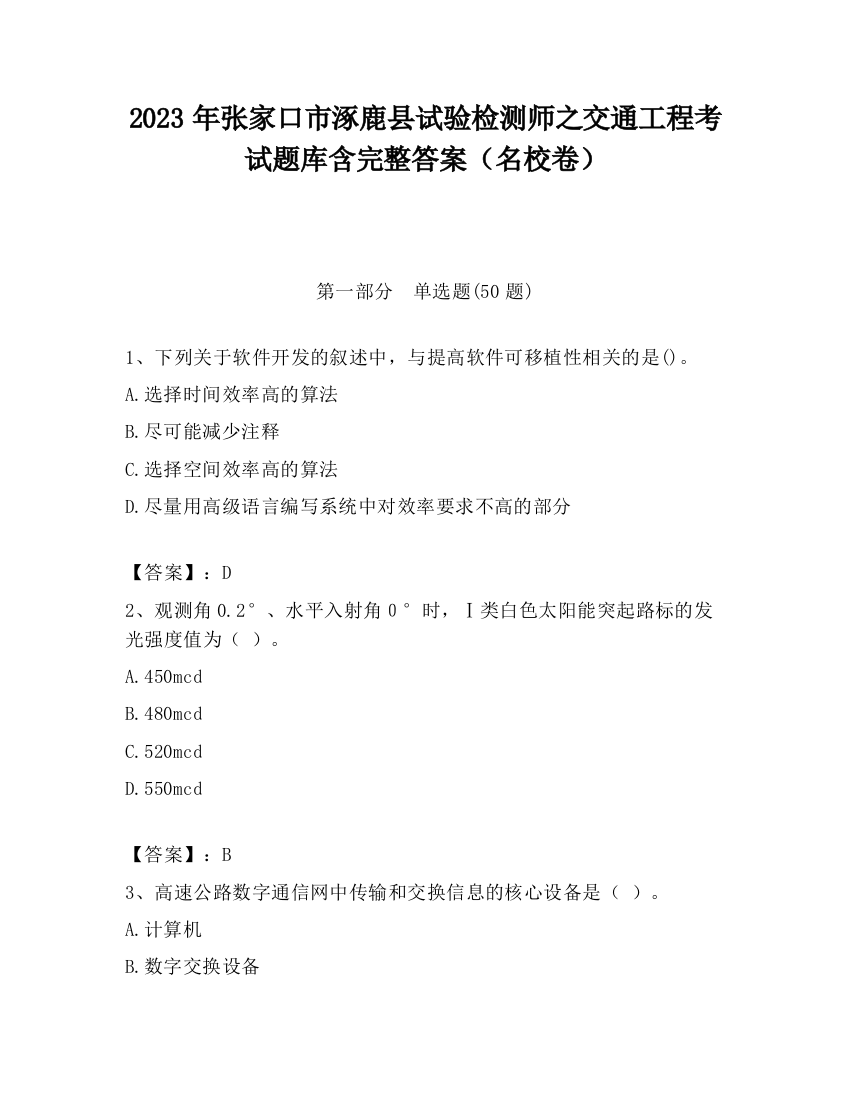 2023 年张家口市涿鹿县试验检测师之交通工程考试题库含完整答案（名校卷）

第一部分 单选题(50 题)

1、下列关于软件开发的叙述中，与提高软件可移植性相关的是()。

A.选择时间效率高的算法

B.尽可能减少注释

C.选择空间效率高的算法

D.尽量用高级语言编写系统中对效率要求不高的部分

【答案】：D

2、观测角 0.2°、水平入射角 0°时，Ⅰ类白色太阳能突起路标的发光强度值为（ ）。

A.450mcd

B.480mcd

C.520mcd

D.550mcd

【答案】：B

3、高速公路数字通信网中传输和交换信息的核心设备是（ ）。

A.计算机

B.数字交换设备